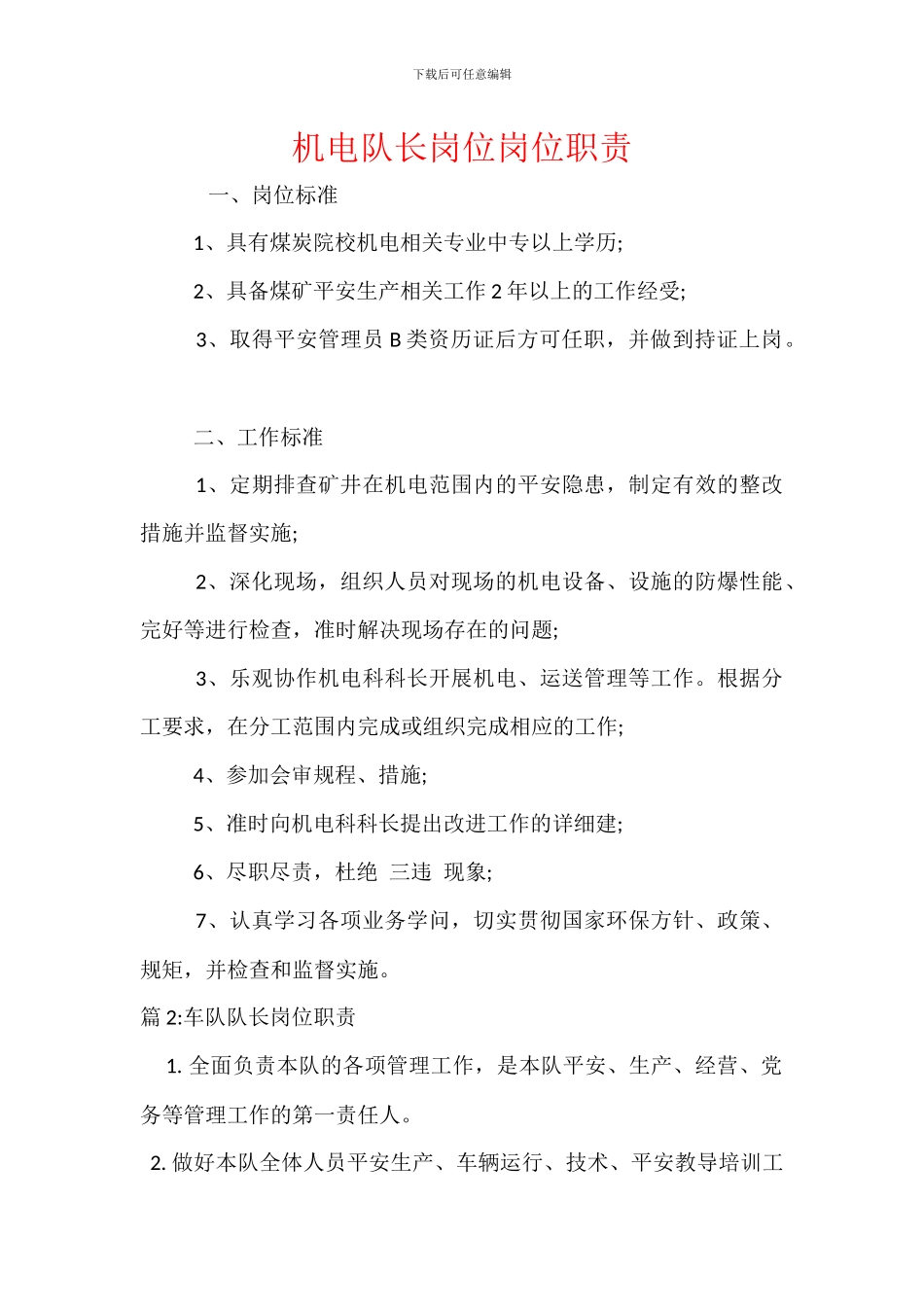 下载后可任意编辑

机电队长岗位岗位职责

一、岗位标准

1、具有煤炭院校机电相关专业中专以上学历;

2、具备煤矿平安生产相关工作 2 年以上的工作经受;

3、取得平安管理员 B 类资历证后方可任职，并做到持证上岗。

二、工作标准

1、定期排查矿井在机电范围内的平安隐患，制定有效的整改措施并监督实施;

2、深化现场，组织人员对现场的机电设备、设施的防爆性能、完好等进行检查，准时解决现场存在的问题;

3、乐观协作机电科科长开展机电、运送管理等工作。根据分工要求，在分工范围内完成或组织完成相应的工作;

4、参加会审规程、措施;

5、准时向机电科科长提出改进工作的详细建;

6、尽职尽责，杜绝 三违 现象;

7、认真学习各项业务学问，切实贯彻国家环保方针、政策、规矩，并检查和监督实施。

篇 2:车队队长岗位职责

1. 全面负责本队的各项管理工作，是本队平安、生产、经营、党务等管理工作的第一责任人。

2. 做好本队全体人员平安生产、车辆运行、技术、平安教导培训工